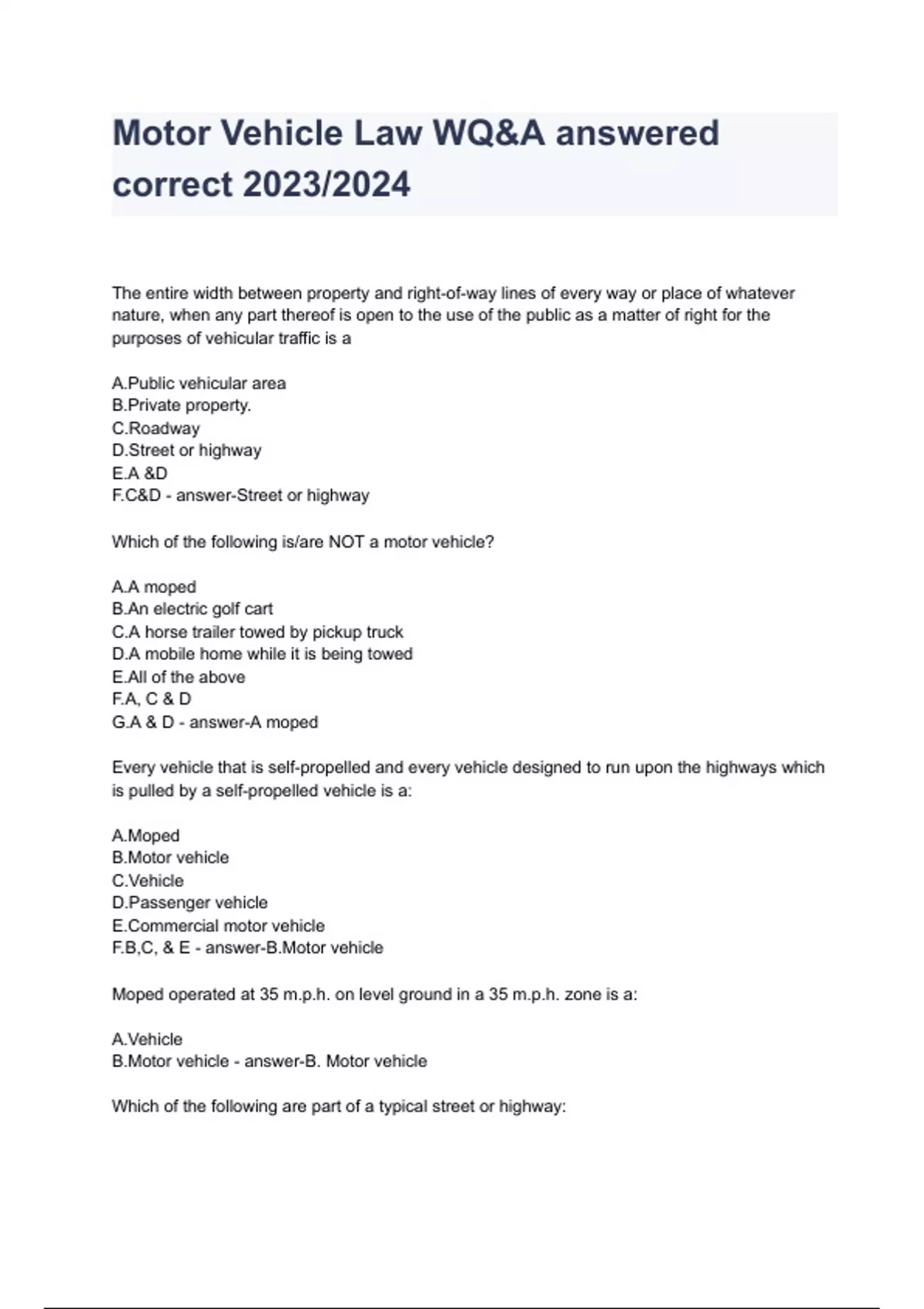 Motor Vehicle Law WQ&A answered correct 2023/2024

The entire width between property and right-of-way lines of every way or place of whatever nature, when any part thereof is open to the use of the public as a matter of right for the purposes of vehicular traffic is a

A.Public vehicular area
B.Private property.
C.Roadway
D.Street or highway
E.A &D
F.C&D - answer-Street or highway

Which of the following is/are NOT a motor vehicle?

A.A moped
B.An electric golf cart
C.A horse trailer towed by pickup truck
D.A mobile home while it is being towed
E.All of the above
F.A, C & D
G.A & D - answer-A moped

Every vehicle that is self-propelled and every vehicle designed to run upon the highways which is pulled by a self-propelled vehicle is a:

A.Moped
B.Motor vehicle
C.Vehicle
D.Passenger vehicle
E.Commercial motor vehicle
F.B,C, & E - answer-B.Motor vehicle

Moped operated at 35 m.p.h. on level ground in a 35 m.p.h. zone is a:

A.Vehicle
B.Motor vehicle - answer-B. Motor vehicle

Which of the following are part of a typical street or highway: